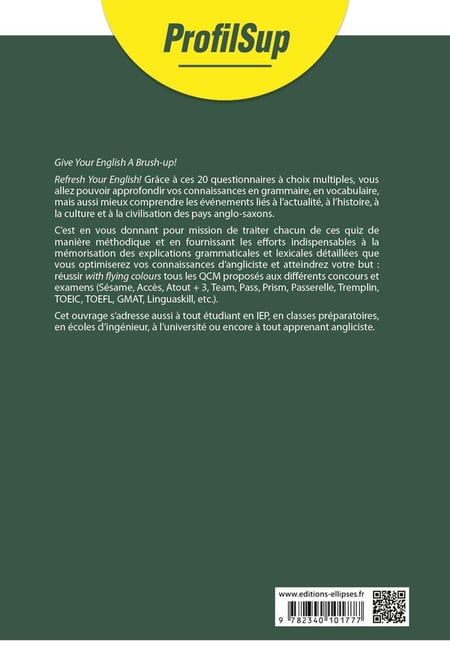 ProfilSup

Give Your English A Brush-up!

Refresh Your English! Grâce à ces 20 questionnaires à choix multiples, vous allez pouvoir approfondir vos connaissances en grammaire, en vocabulaire, mais aussi mieux comprendre les événements liés à l'actualité, à l'histoire, à la culture et à la civilisation des pays anglo-saxons.

C'est en vous donnant pour mission de traiter chacun de ces quiz de manière méthodique et en fournissant les efforts indispensables à la mémorisation des explications grammaticales et lexicales détaillées que vous optimiserez vos connaissances d'angliciste et atteindrez votre but : réussir with flying colours tous les QCM proposés aux différents concours et examens (Sésame, Accès, Atout + 3, Team, Pass, Prism, Passerelle, Tremplin, TOEIC, TOEFL, GMAT, Linguaskill, etc.).

Cet ouvrage s'adresse aussi à tout étudiant en IEP, en classes préparatoires, en écoles d'ingénieur, à l'université ou encore à tout apprenant angliciste.

www.editions-ellipses.fr

9 782340 101777